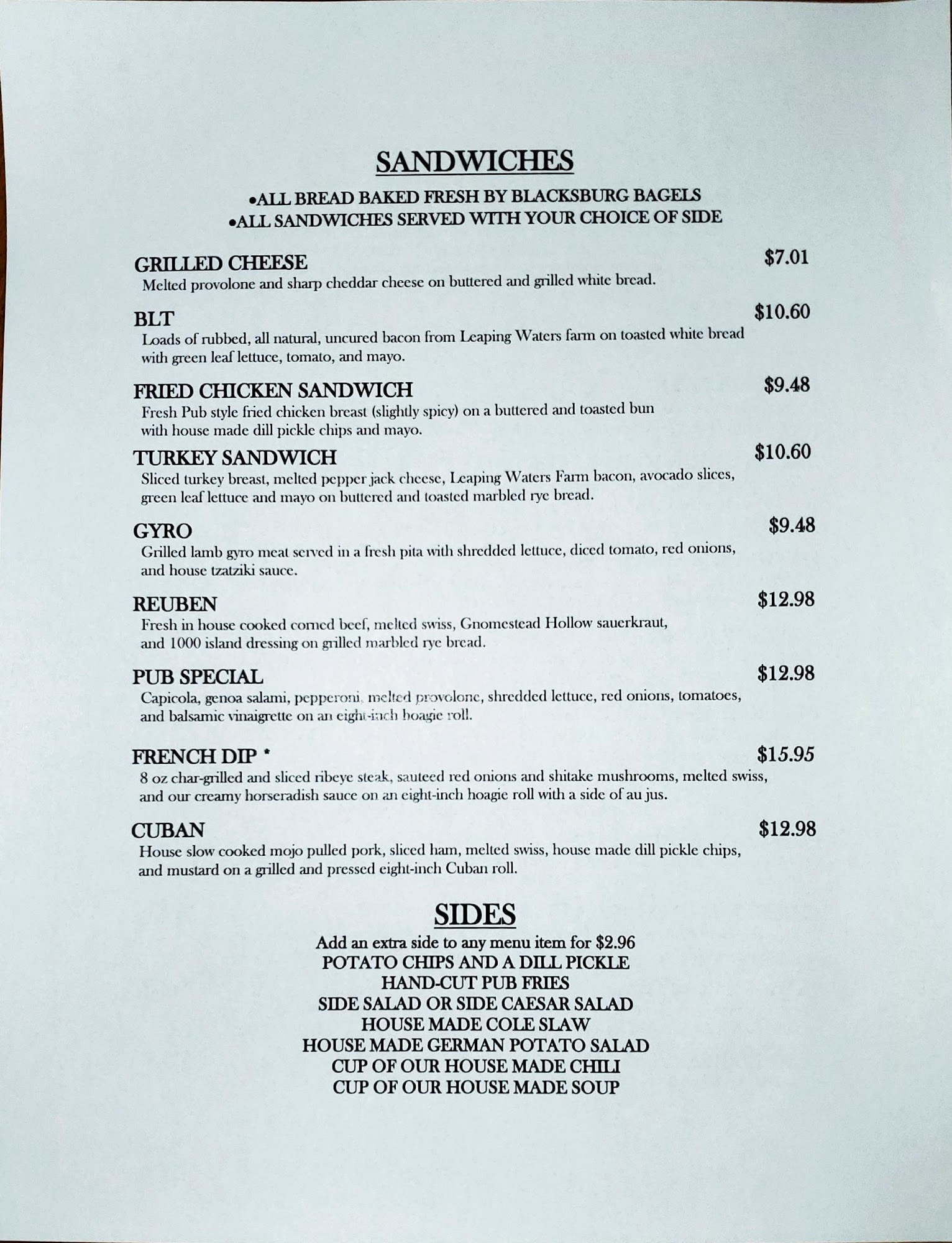 SANDWICHES

•ALL BREAD BAKED FRESH BY BLACKSBURG BAGELS
•ALL SANDWICHES SERVED WITH YOUR CHOICE OF SIDE

GRILLED CHEESE $7.01
Melted provolone and sharp cheddar cheese on buttered and grilled white bread.

BLT $10.60
Loads of rubbed, all natural, uncured bacon from Leaping Waters farm on toasted white bread with green leaf lettuce, tomato, and mayo.

FRIED CHICKEN SANDWICH $9.48
Fresh Pub style fried chicken breast (slightly spicy) on a buttered and toasted bun with house made dill pickle chips and mayo.

TURKEY SANDWICH $10.60
Sliced turkey breast, melted pepper jack cheese, Leaping Waters Farm bacon, avocado slices, green leaf lettuce and mayo on buttered and toasted marbled rye bread.

GYRO $9.48
Grilled lamb gyro meat served in a fresh pita with shredded lettuce, diced tomato, red onions, and house tzatziki sauce.

REUBEN $12.98
Fresh in house cooked corned beef, melted swiss, Gnomestead Hollow sauerkraut, and 1000 island dressing on grilled marbled rye bread.

PUB SPECIAL $12.98
Capicola, genoa salami, pepperoni, melted provolone, shredded lettuce, red onions, tomatoes, and balsamic vinaigrette on an eight-inch hoagie roll.

FRENCH DIP * $15.95
8 oz char-grilled and sliced ribeye steak, sauteed red onions and shitake mushrooms, melted swiss, and our creamy horseradish sauce on an eight-inch hoagie roll with a side of au jus.

CUBAN $12.98
House slow cooked mojo pulled pork, sliced ham, melted swiss, house made dill pickle chips, and mustard on a grilled and pressed eight-inch Cuban roll.

SIDES

Add an extra side to any menu item for $2.96
POTATO CHIPS AND A DILL PICKLE
HAND-CUT PUB FRIES
SIDE SALAD OR SIDE CAESAR SALAD
HOUSE MADE COLE SLAW
HOUSE MADE GERMAN POTATO SALAD
CUP OF OUR HOUSE MADE CHILI
CUP OF OUR HOUSE MADE SOUP